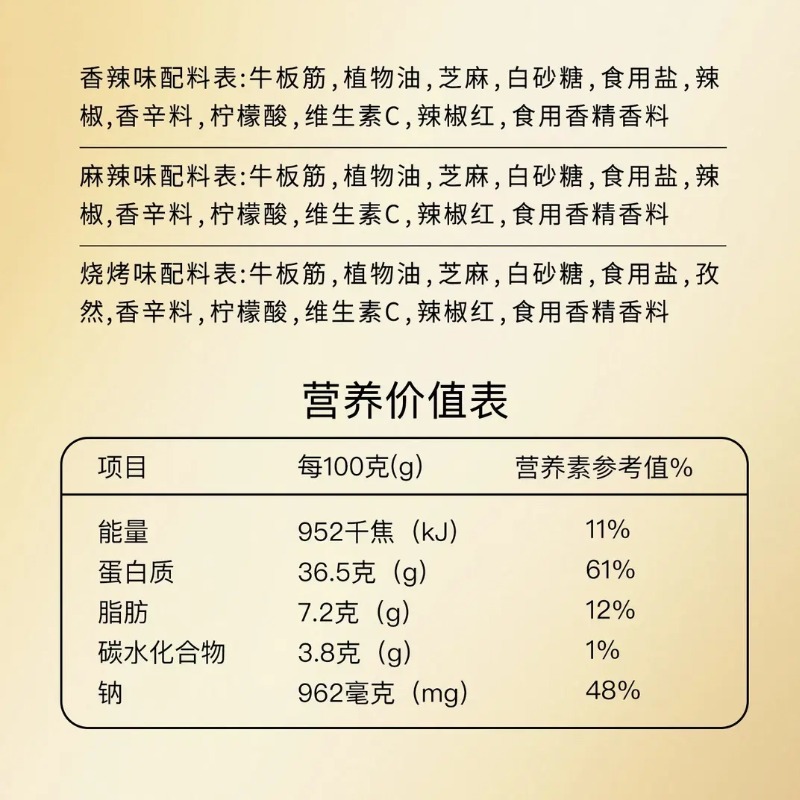 香辣味配料表:牛板筋，植物油，芝麻，白砂糖，食用盐，辣椒，香辛料，柠檬酸，维生素C，辣椒红，食用香精香料

麻辣味配料表:牛板筋，植物油，芝麻，白砂糖，食用盐，辣椒，香辛料，柠檬酸，维生素C，辣椒红，食用香精香料

烧烤味配料表:牛板筋，植物油，芝麻，白砂糖，食用盐，孜然，香辛料，柠檬酸，维生素C，辣椒红，食用香精香料

营养价值表

| 项目 | 每100克(g) | 营养素参考值% |
|---|---|---|
| 能量 | 952千焦（kJ） | 11% |
| 蛋白质 | 36.5克（g） | 61% |
| 脂肪 | 7.2克（g） | 12% |
| 碳水化合物 | 3.8克（g） | 1% |
| 钠 | 962毫克（mg） | 48% |